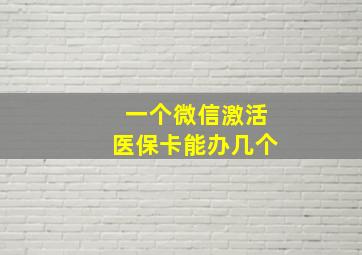 一个微信激活
医保卡能办几个